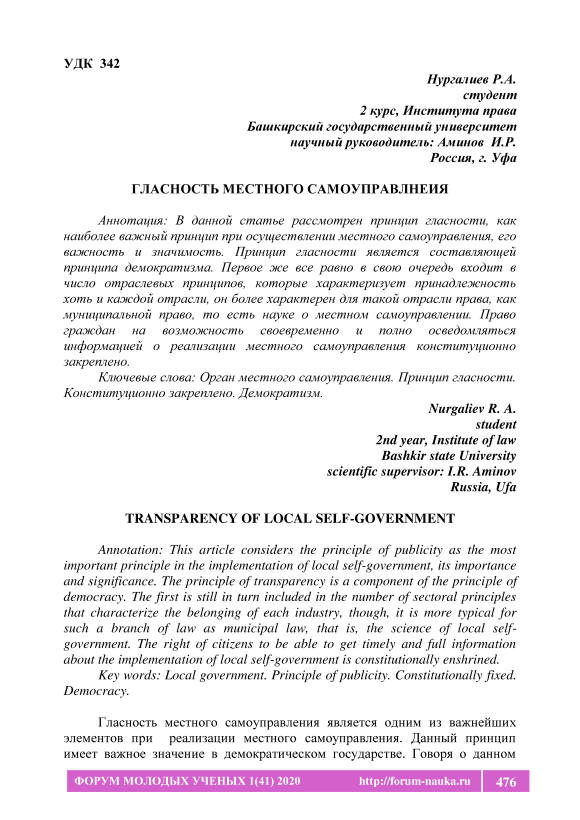 УДК 342

Нургалиев Р.А.
студент
2 курс, Института права
Башкирский государственный университет
научный руководитель: Аминов И.Р.
Россия, г. Уфа

ГЛАСНОСТЬ МЕСТНОГО САМОУПРАВЛНЕИЯ

Аннотация: В данной статье рассмотрен принцип гласности, как наиболее важный принцип при осуществлении местного самоуправления, его важность и значимость. Принцип гласности является составляющей принципа демократизма. Первое же все равно в свою очередь входит в число отраслевых принципов, которые характеризует принадлежность хоть и каждой отрасли, он более характерен для такой отрасли права, как муниципальной право, то есть науке о местном самоуправлении. Право граждан на возможность своевременно и полно осведомляться информацией о реализации местного самоуправления конституционно закреплено.

Ключевые слова: Орган местного самоуправления. Принцип гласности. Конституционно закреплено. Демократизм.

Nurgaliev R. A.
student
2nd year, Institute of law
Bashkir state University
scientific supervisor: I.R. Aminov
Russia, Ufa

TRANSPARENCY OF LOCAL SELF-GOVERNMENT

Annotation: This article considers the principle of publicity as the most important principle in the implementation of local self-government, its importance and significance. The principle of transparency is a component of the principle of democracy. The first is still in turn included in the number of sectoral principles that characterize the belonging of each industry, though, it is more typical for such a branch of law as municipal law, that is, the science of local self-government. The right of citizens to be able to get timely and full information about the implementation of local self-government is constitutionally enshrined.

Key words: Local government. Principle of publicity. Constitutionally fixed. Democracy.

Гласность местного самоуправления является одним из важнейших элементов при реализации местного самоуправления. Данный принцип имеет важное значение в демократическом государстве. Говоря о данном

ФОРУМ МОЛОДЫХ УЧЕНЫХ 1(41) 2020 http://forum-nauka.ru 476